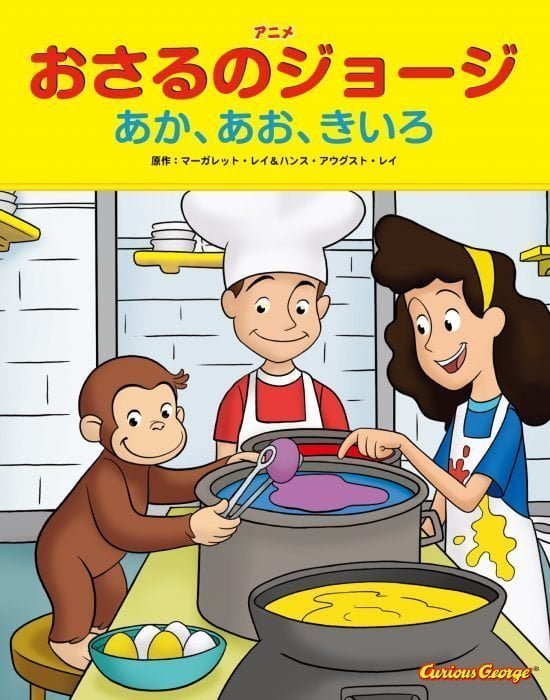 アニメ
おさるのジョージ
あか、あお、きいろ
原作：マーガレット・レイ＆ハンス・アウグスト・レイ

Curious George®